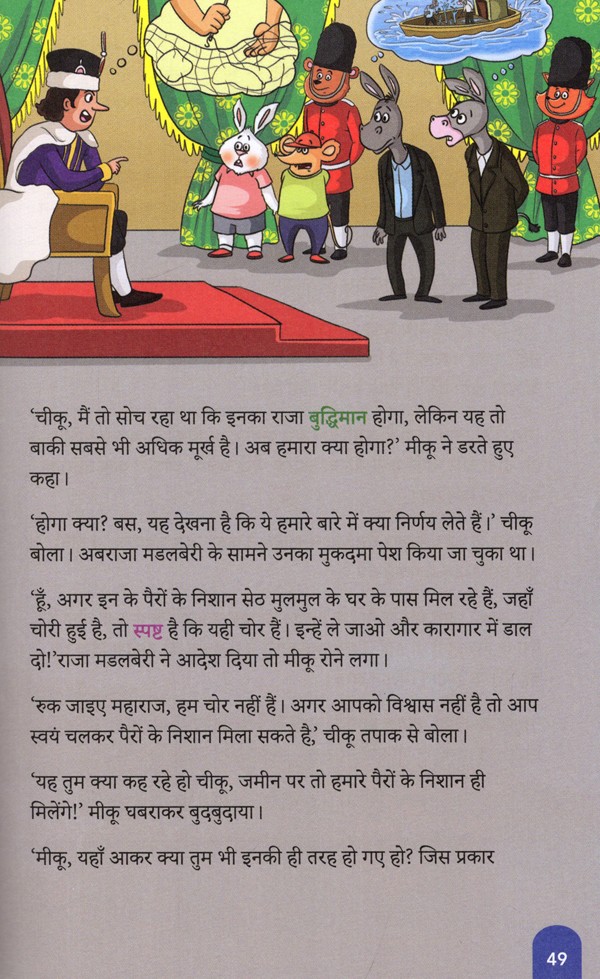 'चीकू, मैं तो सोच रहा था कि इनका राजा बुद्धिमान होगा, लेकिन यह तो बाकी सबसे भी अधिक मूर्ख है। अब हमारा क्या होगा?' मीकू ने डरते हुए कहा।

'होगा क्या? बस, यह देखना है कि ये हमारे बारे में क्या निर्णय लेते हैं।' चीकू बोला। अबराजा मडलबेरी के सामने उनका मुकदमा पेश किया जा चुका था।

'हूँ, अगर इन के पैरों के निशान सेठ मुलमुल के घर के पास मिल रहे हैं, जहाँ चोरी हुई है, तो स्पष्ट है कि यही चोर हैं। इन्हें ले जाओ और कारागार में डाल दो!'राजा मडलबेरी ने आदेश दिया तो मीकू रोने लगा।

'रुक जाइए महाराज, हम चोर नहीं हैं। अगर आपको विश्वास नहीं है तो आप स्वयं चलकर पैरों के निशान मिला सकते है,' चीकू तपाक से बोला।

'यह तुम क्या कह रहे हो चीकू, जमीन पर तो हमारे पैरों के निशान ही मिलेंगे!' मीकू घबराकर बुदबुदाया।

'मीकू, यहाँ आकर क्या तुम भी इनकी ही तरह हो गए हो? जिस प्रकार

49